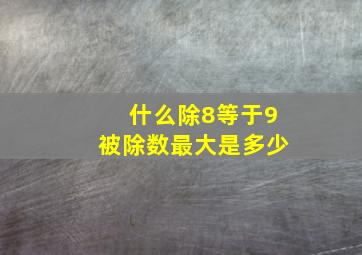 什么除8等于9
被除数最大是多少